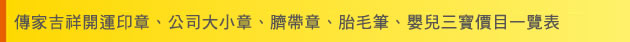 傳家吉祥開運印章、公司大小章、臍帶章、胎毛筆、嬰兒三寶價目一覽表